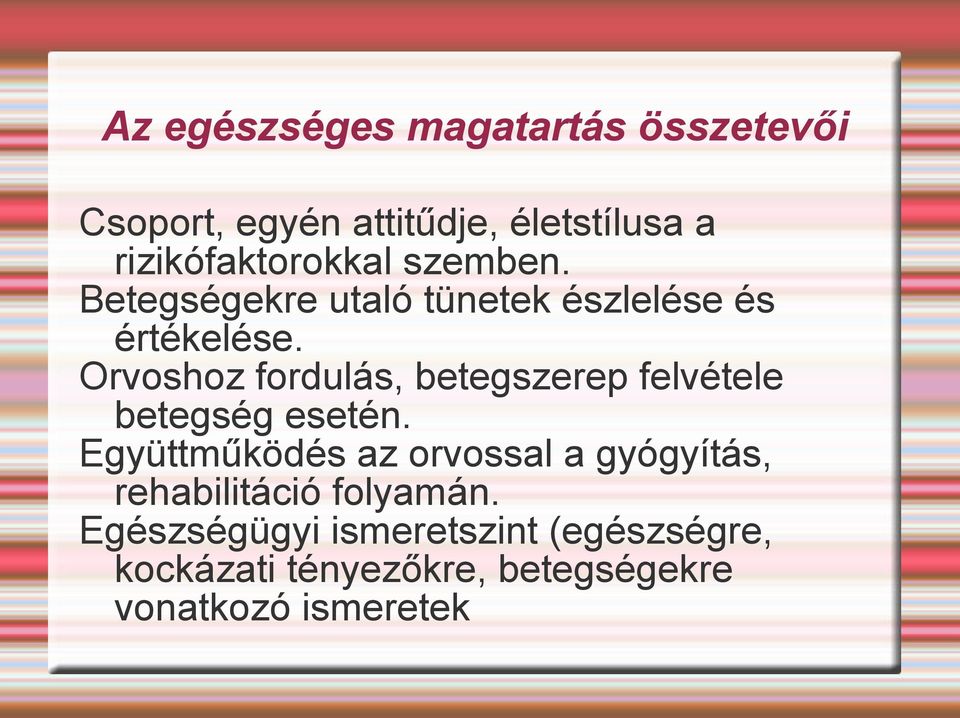 Az egészséges magatartás összetevői

Csoport, egyén attitűdje, életstílusa a rizikófaktorokkal szemben.

Betegségekre utaló tünetek észlelése és értékelése.

Orvoshoz fordulás, betegszerep felvétele betegség esetén.

Együttműködés az orvossal a gyógyítás, rehabilitáció folyamán.

Egészségügyi ismeretszint (egészségre, kockázati tényezőkre, betegségekre vonatkozó ismeretek